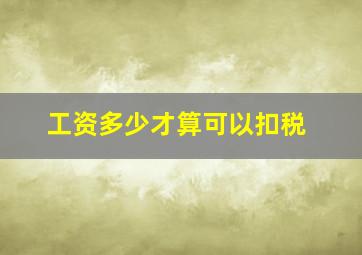 工资多少才算可以扣税